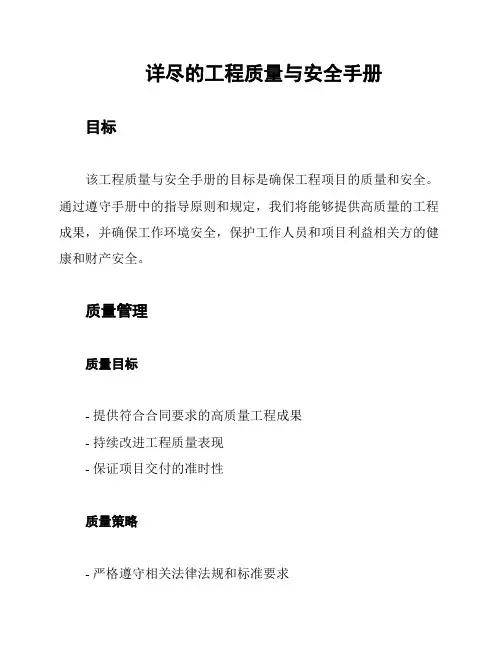 详尽的工程质量与安全手册

目标

该工程质量与安全手册的目标是确保工程项目的质量和安全。通过遵守手册中的指导原则和规定，我们将能够提供高质量的工程成果，并确保工作环境安全，保护工作人员和项目利益相关方的健康和财产安全。

质量管理

质量目标

- 提供符合合同要求的高质量工程成果
- 持续改进工程质量表现
- 保证项目交付的准时性

质量策略

- 严格遵守相关法律法规和标准要求